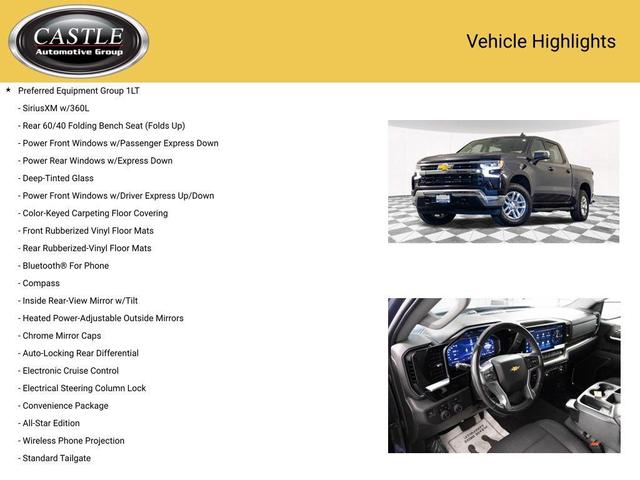 CASTLE
Automotive Group

Vehicle Highlights

★ Preferred Equipment Group 1LT

- SiriusXM w/360L
- Rear 60/40 Folding Bench Seat (Folds Up)
- Power Front Windows w/Passenger Express Down
- Power Rear Windows w/Express Down
- Deep-Tinted Glass
- Power Front Windows w/Driver Express Up/Down
- Color-Keyed Carpeting Floor Covering
- Front Rubberized Vinyl Floor Mats
- Rear Rubberized-Vinyl Floor Mats
- Bluetooth® For Phone
- Compass
- Inside Rear-View Mirror w/Tilt
- Heated Power-Adjustable Outside Mirrors
- Chrome Mirror Caps
- Auto-Locking Rear Differential
- Electronic Cruise Control
- Electrical Steering Column Lock
- Convenience Package
- All-Star Edition
- Wireless Phone Projection
- Standard Tailgate